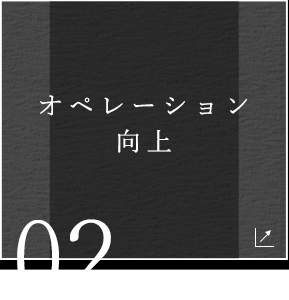 オペレーション
向上

02